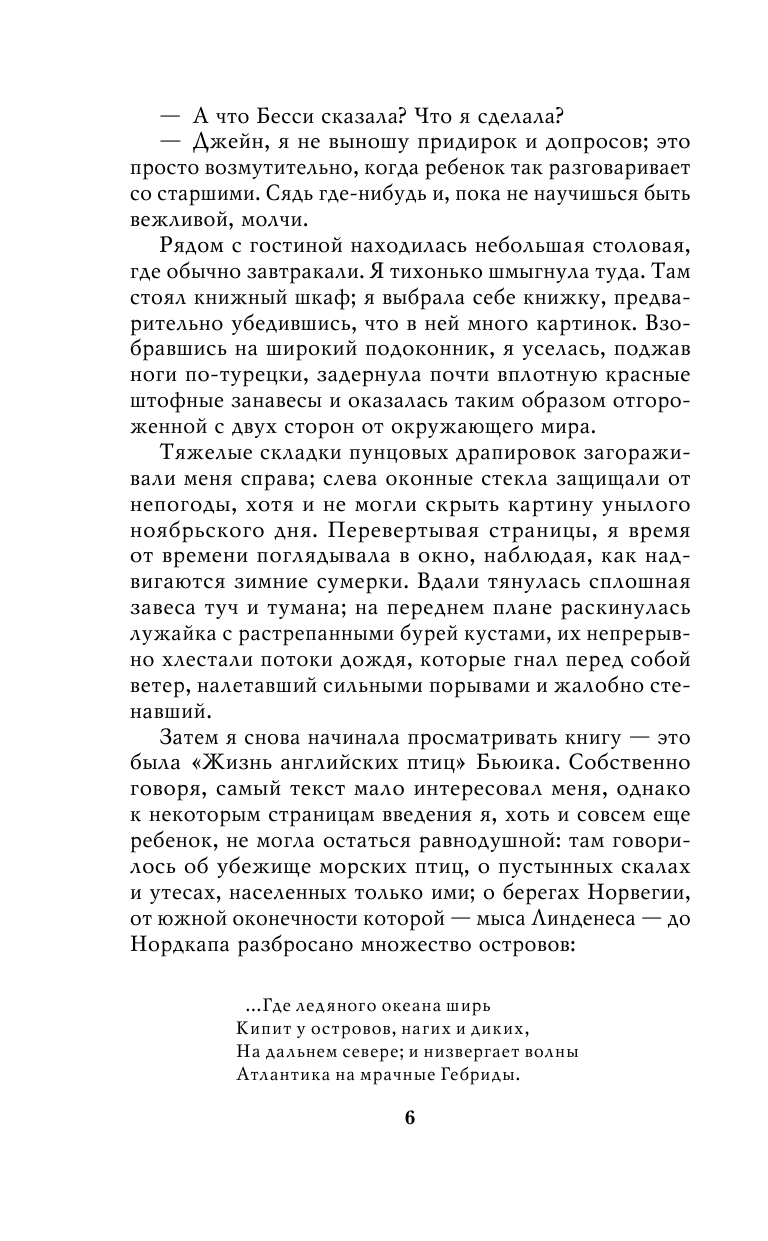 — А что Бесси сказала? Что я сделала?

— Джейн, я не выношу придирок и допросов; это просто возмутительно, когда ребенок так разговаривает со старшими. Сядь где-нибудь и, пока не научишься быть вежливой, молчи.

Рядом с гостиной находилась небольшая столовая, где обычно завтракали. Я тихонько шмыгнула туда. Там стоял книжный шкаф; я выбрала себе книжку, предварительно убедившись, что в ней много картинок. Взобравшись на широкий подоконник, я уселась, поджав ноги по-турецки, задернула почти вплотную красные штофные занавесы и оказалась таким образом отгороженной с двух сторон от окружающего мира.

Тяжелые складки пунцовых драпировок загораживали меня справа; слева оконные стекла защищали от непогоды, хотя и не могли скрыть картину унылого ноябрьского дня. Перевертывая страницы, я время от времени поглядывала в окно, наблюдая, как надвигаются зимние сумерки. Вдали тянулась сплошная завеса туч и тумана; на переднем плане раскинулась лужайка с растрепанными бурей кустами, их непрерывно хлестали потоки дождя, которые гнал перед собой ветер, налетавший сильными порывами и жалобно стенавший.

Затем я снова начинала просматривать книгу — это была «Жизнь английских птиц» Бьюика. Собственно говоря, самый текст мало интересовал меня, однако к некоторым страницам введения я, хоть и совсем еще ребенок, не могла остаться равнодушной: там говорилось об убежище морских птиц, о пустынных скалах и утесах, населенных только ими; о берегах Норвегии, от южной оконечности которой — мыса Линденеса — до Нордкапа разбросано множество островов:

...Где ледяного океана ширь
Кипит у островов, нагих и диких,
На дальнем севере; и низвергает волны
Атлантика на мрачные Гебриды.

6